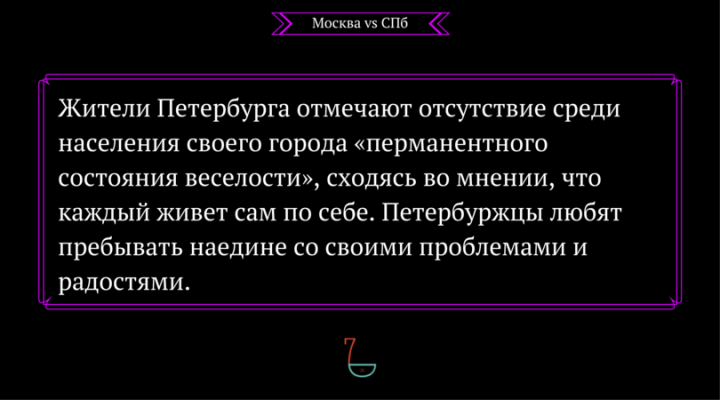 Москва vs СПб

Жители Петербурга отмечают отсутствие среди населения своего города «перманентного состояния веселости», сходясь во мнении, что каждый живет сам по себе. Петербуржцы любят пребывать наедине со своими проблемами и радостями.